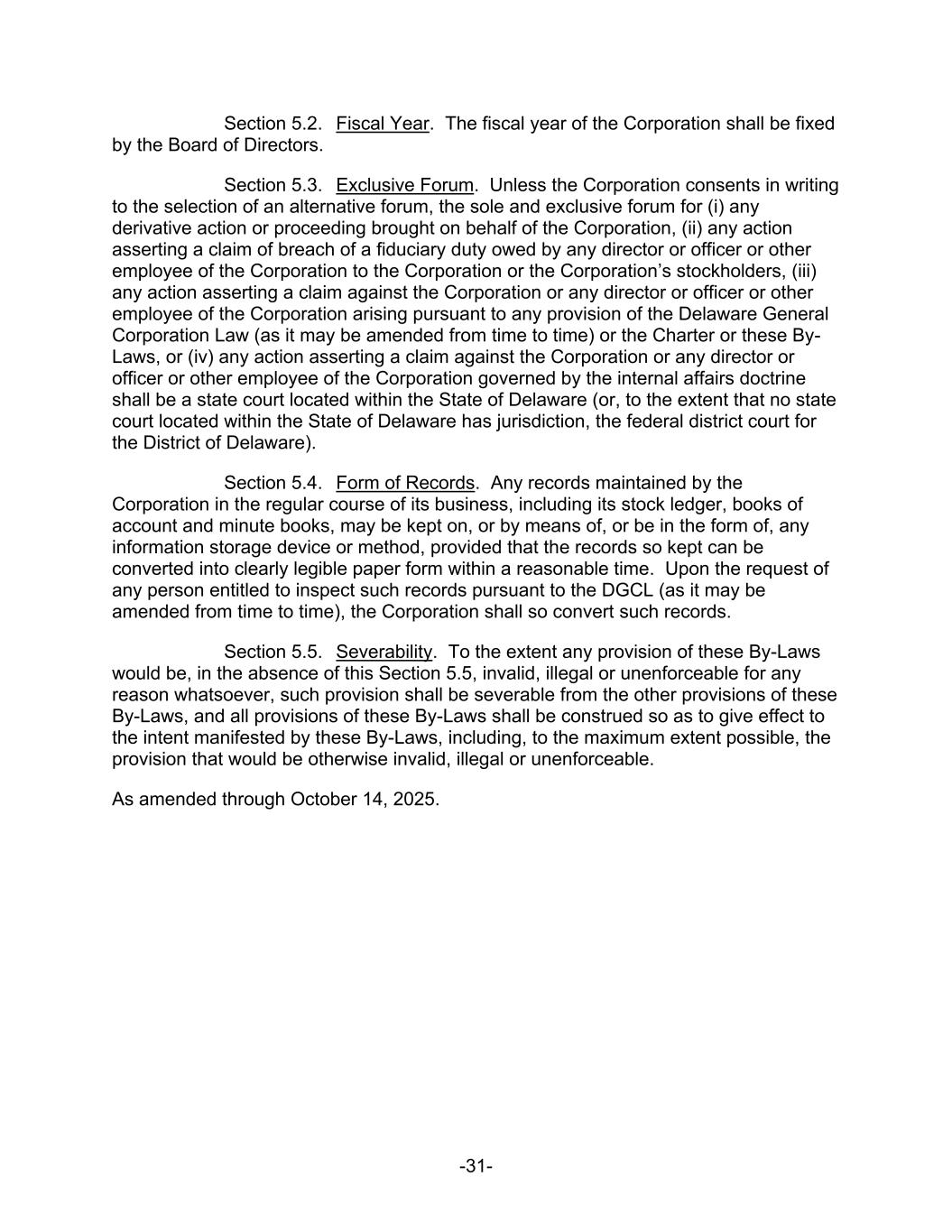 Section 5.2. Fiscal Year. The fiscal year of the Corporation shall be fixed by the Board of Directors.

Section 5.3. Exclusive Forum. Unless the Corporation consents in writing to the selection of an alternative forum, the sole and exclusive forum for (i) any derivative action or proceeding brought on behalf of the Corporation, (ii) any action asserting a claim of breach of a fiduciary duty owed by any director or officer or other employee of the Corporation to the Corporation or the Corporation's stockholders, (iii) any action asserting a claim against the Corporation or any director or officer or other employee of the Corporation arising pursuant to any provision of the Delaware General Corporation Law (as it may be amended from time to time) or the Charter or these By-Laws, or (iv) any action asserting a claim against the Corporation or any director or officer or other employee of the Corporation governed by the internal affairs doctrine shall be a state court located within the State of Delaware (or, to the extent that no state court located within the State of Delaware has jurisdiction, the federal district court for the District of Delaware).

Section 5.4. Form of Records. Any records maintained by the Corporation in the regular course of its business, including its stock ledger, books of account and minute books, may be kept on, or by means of, or be in the form of, any information storage device or method, provided that the records so kept can be converted into clearly legible paper form within a reasonable time. Upon the request of any person entitled to inspect such records pursuant to the DGCL (as it may be amended from time to time), the Corporation shall so convert such records.

Section 5.5. Severability. To the extent any provision of these By-Laws would be, in the absence of this Section 5.5, invalid, illegal or unenforceable for any reason whatsoever, such provision shall be severable from the other provisions of these By-Laws, and all provisions of these By-Laws shall be construed so as to give effect to the intent manifested by these By-Laws, including, to the maximum extent possible, the provision that would be otherwise invalid, illegal or unenforceable.

As amended through October 14, 2025.

-31-